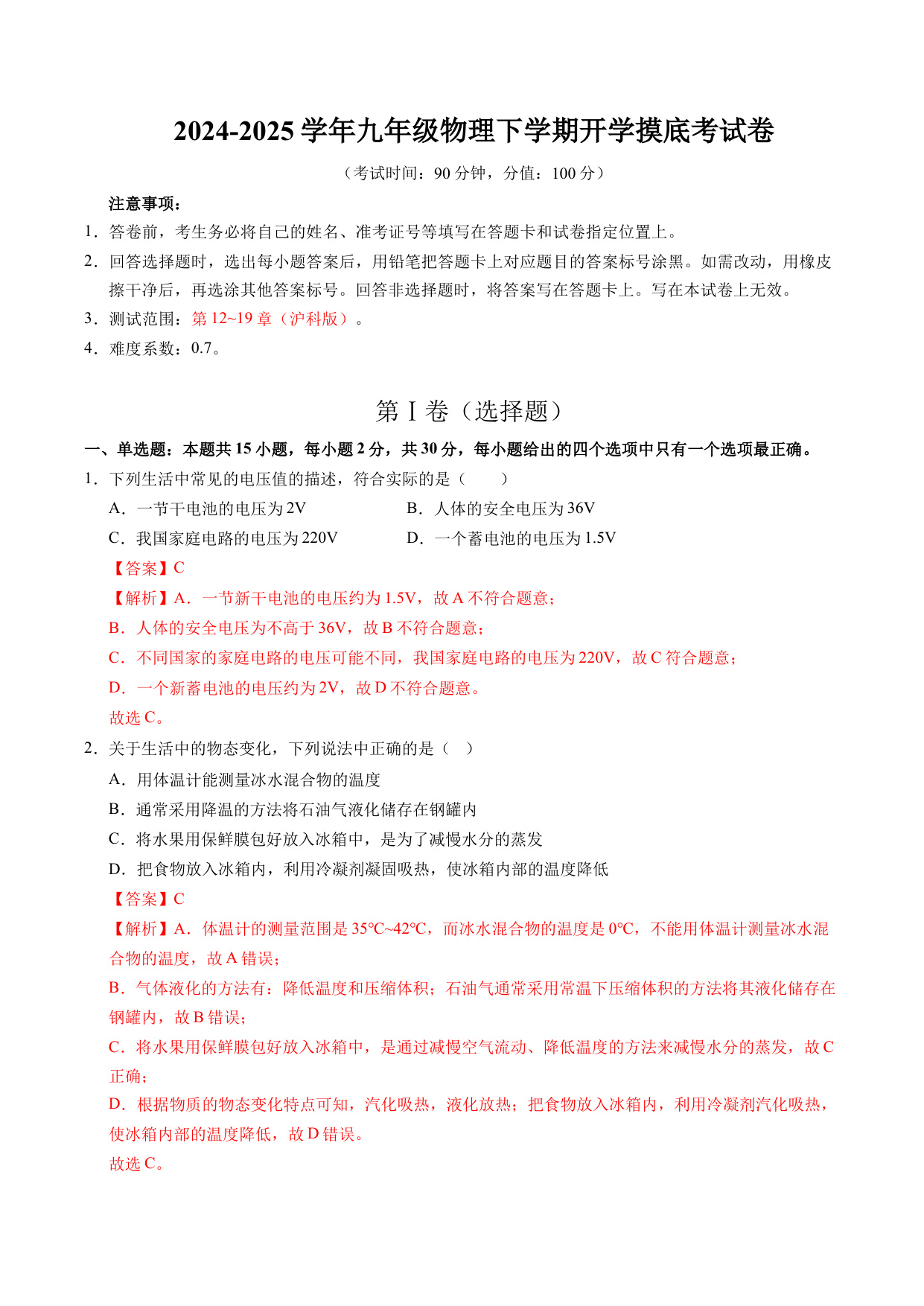 2024-2025 学年九年级物理下学期开学摸底考试卷

（考试时间：90 分钟，分值：100 分）

注意事项：

1．答卷前，考生务必将自己的姓名、准考证号等填写在答题卡和试卷指定位置上。

2．回答选择题时，选出每小题答案后，用铅笔把答题卡上对应题目的答案标号涂黑。如需改动，用橡皮擦干净后，再选涂其他答案标号。回答非选择题时，将答案写在答题卡上。写在本试卷上无效。

3．测试范围：第 12~19 章（沪科版）。

4．难度系数：0.7。

第 I 卷（选择题）

一、单选题：本题共 15 小题，每小题 2 分，共 30 分，每小题给出的四个选项中只有一个选项最正确。

1．下列生活中常见的电压值的描述，符合实际的是（　　）

A．一节干电池的电压为 2V　　B．人体的安全电压为 36V

C．我国家庭电路的电压为 220V　　D．一个蓄电池的电压为 1.5V

【答案】C

【解析】A．一节新干电池的电压约为 1.5V，故 A 不符合题意；

B．人体的安全电压为不高于 36V，故 B 不符合题意；

C．不同国家的家庭电路的电压可能不同，我国家庭电路的电压为 220V，故 C 符合题意；

D．一个新蓄电池的电压约为 2V，故 D 不符合题意。

故选 C。

2．关于生活中的物态变化，下列说法中正确的是（　）

A．用体温计能测量冰水混合物的温度

B．通常采用降温的方法将石油气液化储存在钢罐内

C．将水果用保鲜膜包好放入冰箱中，是为了减慢水分的蒸发

D．把食物放入冰箱内，利用冷凝剂凝固吸热，使冰箱内部的温度降低

【答案】C

【解析】A．体温计的测量范围是 35℃~42℃，而冰水混合物的温度是 0℃，不能用体温计测量冰水混合物的温度，故 A 错误；

B．气体液化的方法有：降低温度和压缩体积；石油气通常采用常温下压缩体积的方法将其液化储存在钢罐内，故 B 错误；

C．将水果用保鲜膜包好放入冰箱中，是通过减慢空气流动、降低温度的方法来减慢水分的蒸发，故 C 正确；

D．根据物质的物态变化特点可知，汽化吸热，液化放热；把食物放入冰箱内，利用冷凝剂汽化吸热，使冰箱内部的温度降低，故 D 错误。

故选 C。